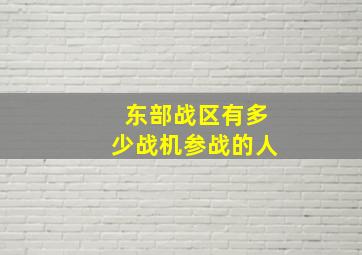 东部战区有多少战机参战的人